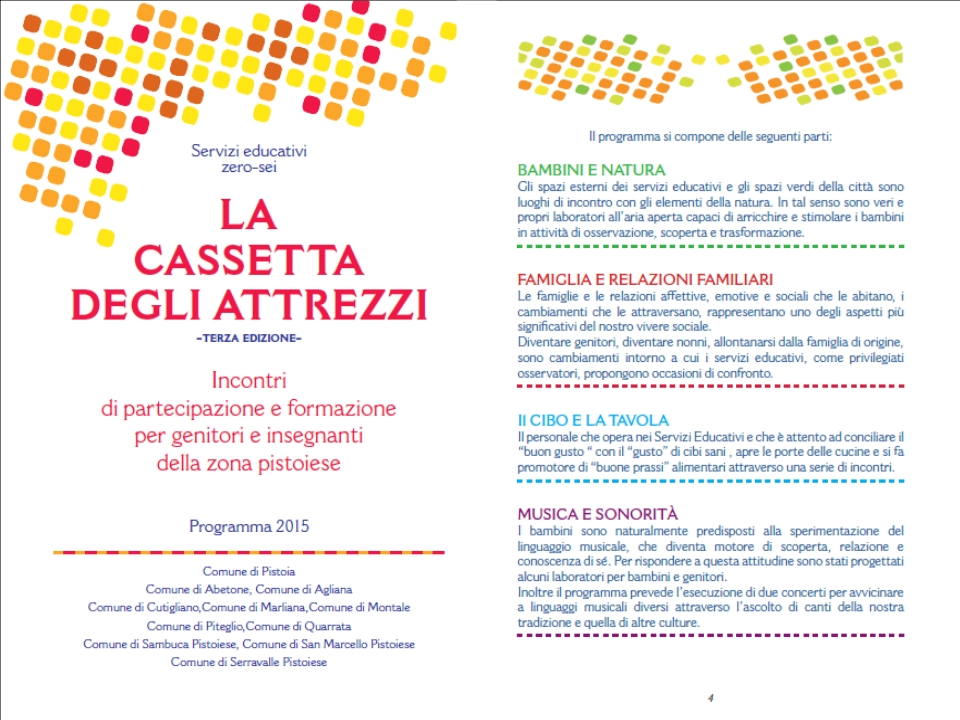 Servizi educativi
zero-sei

LA CASSETTA DEGLI ATTREZZI
-TERZA EDIZIONE-

Incontri
di partecipazione e formazione
per genitori e insegnanti
della zona pistoiese

Programma 2015

Comune di Pistoia
Comune di Abetone, Comune di Agliana
Comune di Cutigliano,Comune di Marliana,Comune di Montale
Comune di Piteglio,Comune di Quarrata
Comune di Sambuca Pistoiese, Comune di San Marcello Pistoiese
Comune di Serravalle Pistoiese

Il programma si compone delle seguenti parti:

BAMBINI E NATURA
Gli spazi esterni dei servizi educativi e gli spazi verdi della città sono luoghi di incontro con gli elementi della natura. In tal senso sono veri e propri laboratori all'aria aperta capaci di arricchire e stimolare i bambini in attività di osservazione, scoperta e trasformazione.

FAMIGLIA E RELAZIONI FAMILIARI
Le famiglie e le relazioni affettive, emotive e sociali che le abitano, i cambiamenti che le attraversano, rappresentano uno degli aspetti più significativi del nostro vivere sociale.
Diventare genitori, diventare nonni, allontanarsi dalla famiglia di origine, sono cambiamenti intorno a cui i servizi educativi, come privilegiati osservatori, propongono occasioni di confronto.

Il CIBO E LA TAVOLA
Il personale che opera nei Servizi Educativi e che è attento ad conciliare il "buon gusto " con il "gusto" di cibi sani , apre le porte delle cucine e si fa promotore di "buone prassi" alimentari attraverso una serie di incontri.

MUSICA E SONORITÀ
I bambini sono naturalmente predisposti alla sperimentazione del linguaggio musicale, che diventa motore di scoperta, relazione e conoscenza di sé. Per rispondere a questa attitudine sono stati progettati alcuni laboratori per bambini e genitori.
Inoltre il programma prevede l'esecuzione di due concerti per avvicinare a linguaggi musicali diversi attraverso l'ascolto di canti della nostra tradizione e quella di altre culture.

4